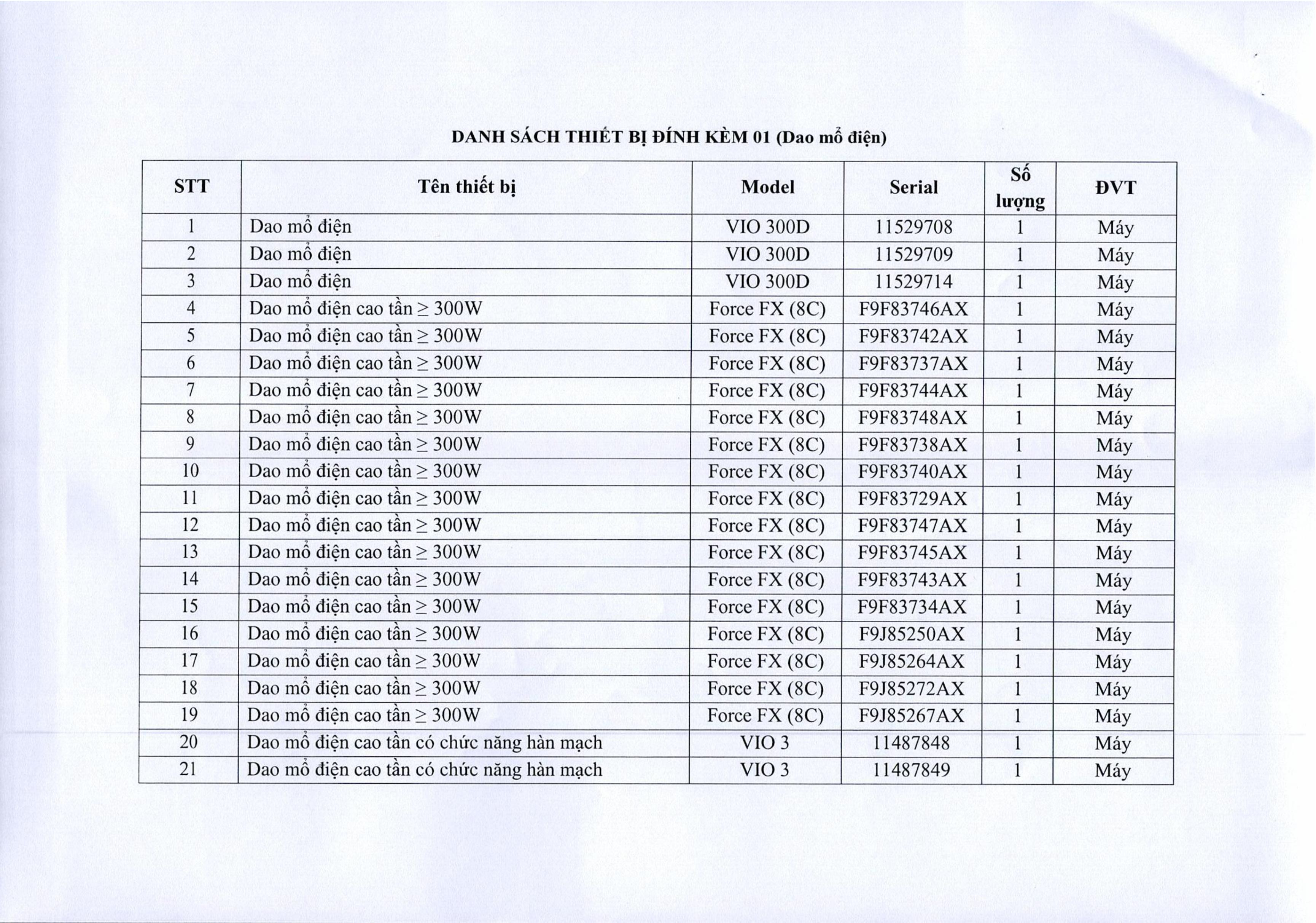 DANH SÁCH THIẾT BỊ ĐÍNH KÈM 01 (Dao mổ điện)

| STT | Tên thiết bị | Model | Serial | Số lượng | ĐVT |
|---|---|---|---|---|---|
| 1 | Dao mổ điện | VIO 300D | 11529708 | 1 | Máy |
| 2 | Dao mổ điện | VIO 300D | 11529709 | 1 | Máy |
| 3 | Dao mổ điện | VIO 300D | 11529714 | 1 | Máy |
| 4 | Dao mổ điện cao tần $\geq$ 300W | Force FX (8C) | F9F83746AX | 1 | Máy |
| 5 | Dao mổ điện cao tần $\geq$ 300W | Force FX (8C) | F9F83742AX | 1 | Máy |
| 6 | Dao mổ điện cao tần $\geq$ 300W | Force FX (8C) | F9F83737AX | 1 | Máy |
| 7 | Dao mổ điện cao tần $\geq$ 300W | Force FX (8C) | F9F83744AX | 1 | Máy |
| 8 | Dao mổ điện cao tần $\geq$ 300W | Force FX (8C) | F9F83748AX | 1 | Máy |
| 9 | Dao mổ điện cao tần $\geq$ 300W | Force FX (8C) | F9F83738AX | 1 | Máy |
| 10 | Dao mổ điện cao tần $\geq$ 300W | Force FX (8C) | F9F83740AX | 1 | Máy |
| 11 | Dao mổ điện cao tần $\geq$ 300W | Force FX (8C) | F9F83729AX | 1 | Máy |
| 12 | Dao mổ điện cao tần $\geq$ 300W | Force FX (8C) | F9F83747AX | 1 | Máy |
| 13 | Dao mổ điện cao tần $\geq$ 300W | Force FX (8C) | F9F83745AX | 1 | Máy |
| 14 | Dao mổ điện cao tần $\geq$ 300W | Force FX (8C) | F9F83743AX | 1 | Máy |
| 15 | Dao mổ điện cao tần $\geq$ 300W | Force FX (8C) | F9F83734AX | 1 | Máy |
| 16 | Dao mổ điện cao tần $\geq$ 300W | Force FX (8C) | F9J85250AX | 1 | Máy |
| 17 | Dao mổ điện cao tần $\geq$ 300W | Force FX (8C) | F9J85264AX | 1 | Máy |
| 18 | Dao mổ điện cao tần $\geq$ 300W | Force FX (8C) | F9J85272AX | 1 | Máy |
| 19 | Dao mổ điện cao tần $\geq$ 300W | Force FX (8C) | F9J85267AX | 1 | Máy |
| 20 | Dao mổ điện cao tần có chức năng hàn mạch | VIO 3 | 11487848 | 1 | Máy |
| 21 | Dao mổ điện cao tần có chức năng hàn mạch | VIO 3 | 11487849 | 1 | Máy |